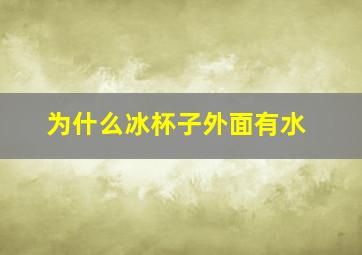 为什么冰杯子外面有水